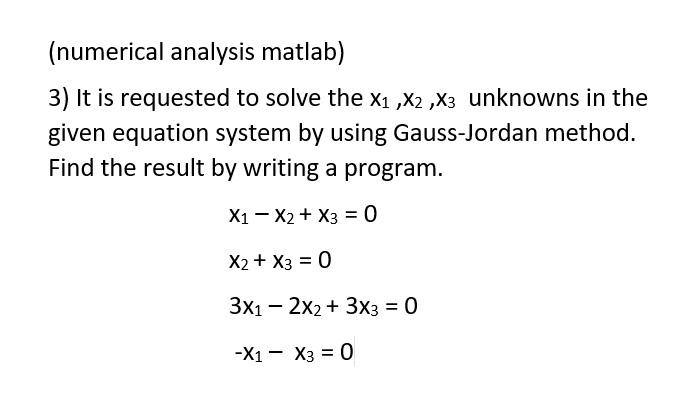 (numerical analysis matlab)

3) It is requested to solve the $x_1$ ,$x_2$ ,$x_3$ unknowns in the given equation system by using Gauss-Jordan method. Find the result by writing a program.

$x_1 - x_2 + x_3 = 0$

$x_2 + x_3 = 0$

$3x_1 - 2x_2 + 3x_3 = 0$

$-x_1 - x_3 = 0$